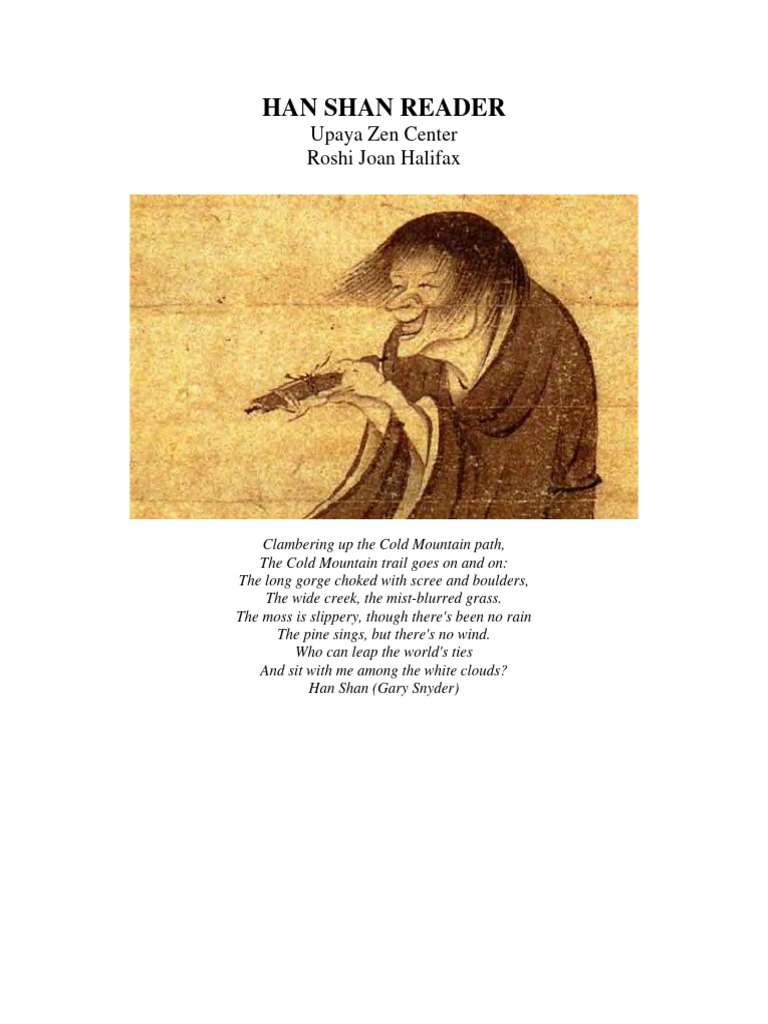 HAN SHAN READER
Upaya Zen Center
Roshi Joan Halifax

Clambering up the Cold Mountain path,
The Cold Mountain trail goes on and on:
The long gorge choked with scree and boulders,
The wide creek, the mist-blurred grass.
The moss is slippery, though there's been no rain
The pine sings, but there's no wind.
Who can leap the world's ties
And sit with me among the white clouds?
Han Shan (Gary Snyder)